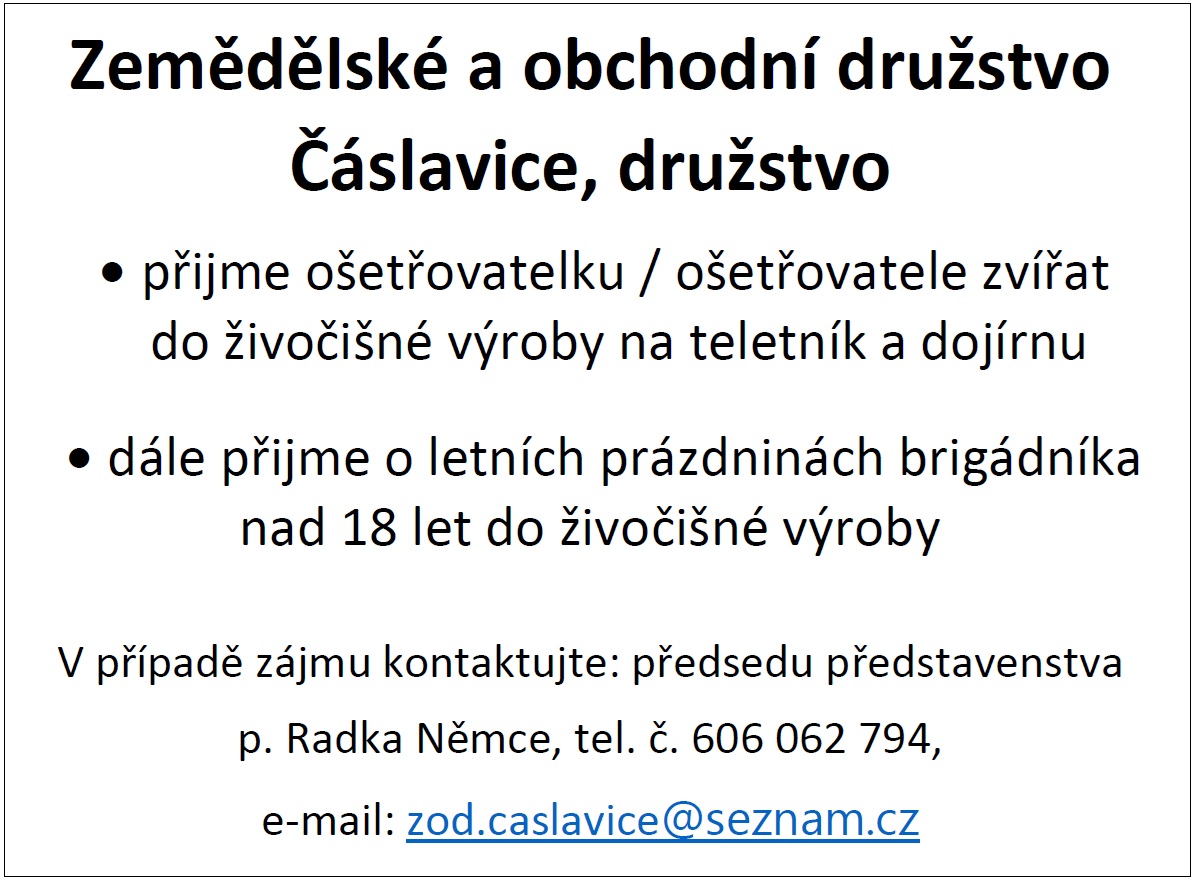 Zemědělské a obchodní družstvo Čáslavice, družstvo

• přijme ošetřovatelku / ošetřovatele zvířat do živočišné výroby na teletník a dojírnu

• dále přijme o letních prázdninách brigádníka nad 18 let do živočišné výroby

V případě zájmu kontaktujte: předsedu představenstva

p. Radka Němce, tel. č. 606 062 794,

e-mail: zod.caslavice@seznam.cz